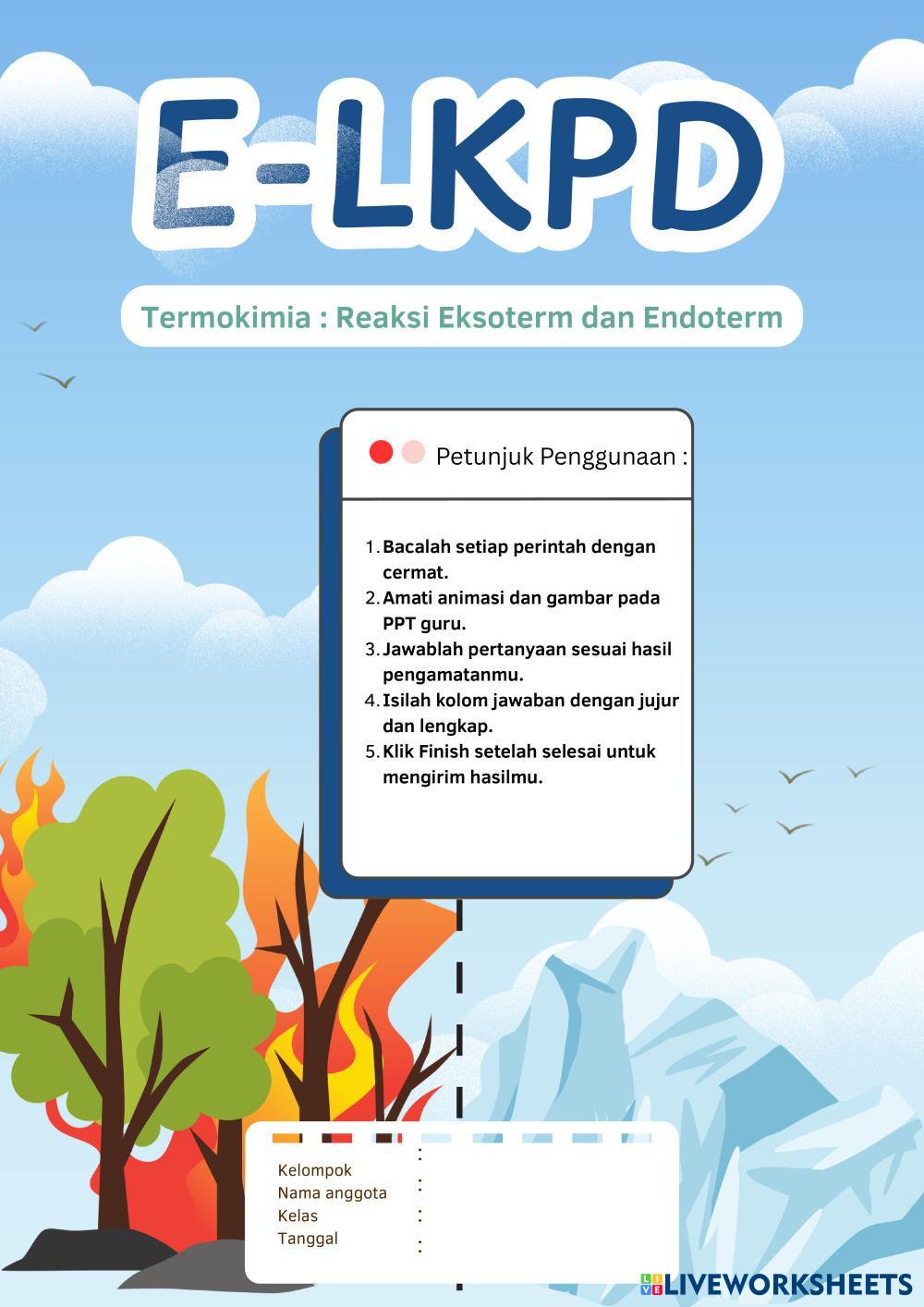 E-LKPD

Termokimia : Reaksi Eksoterm dan Endoterm

Petunjuk Penggunaan :

1. Bacalah setiap perintah dengan cermat.
2. Amati animasi dan gambar pada PPT guru.
3. Jawablah pertanyaan sesuai hasil pengamatanmu.
4. Isilah kolom jawaban dengan jujur dan lengkap.
5. Klik Finish setelah selesai untuk mengirim hasilmu.

Kelompok :
Nama anggota :
Kelas :
Tanggal :

LIVEWORKSHEETS